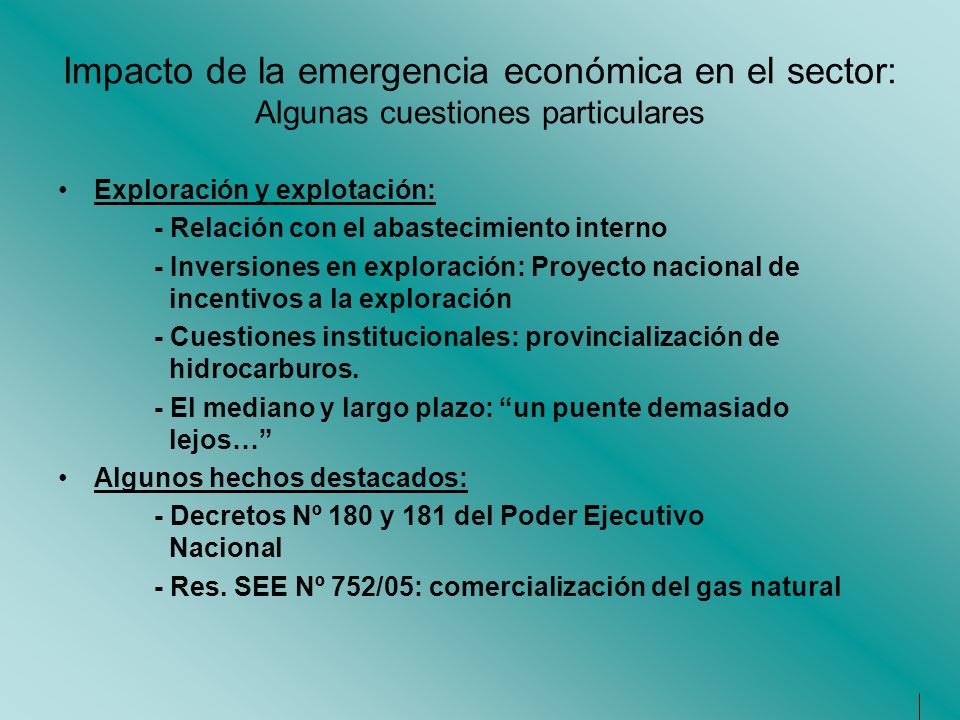 Impacto de la emergencia económica en el sector:
Algunas cuestiones particulares

• Exploración y explotación:

- Relación con el abastecimiento interno

- Inversiones en exploración: Proyecto nacional de incentivos a la exploración

- Cuestiones institucionales: provincialización de hidrocarburos.

- El mediano y largo plazo: “un puente demasiado lejos…”

• Algunos hechos destacados:

- Decretos Nº 180 y 181 del Poder Ejecutivo Nacional

- Res. SEE Nº 752/05: comercialización del gas natural